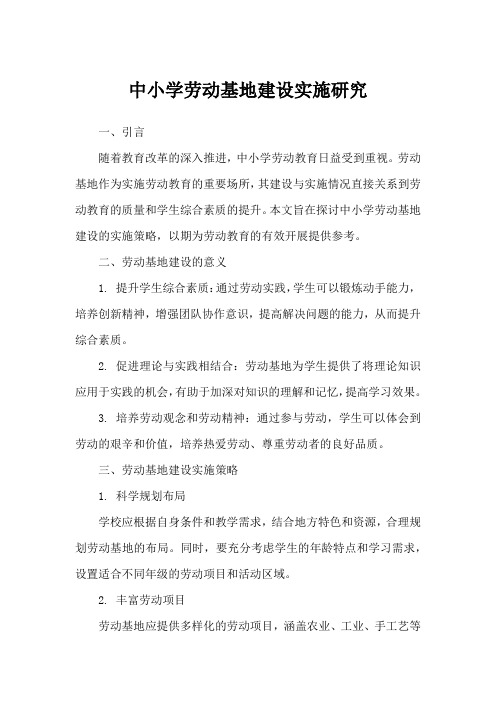 中小学劳动基地建设实施研究

一、引言

随着教育改革的深入推进，中小学劳动教育日益受到重视。劳动基地作为实施劳动教育的重要场所，其建设与实施情况直接关系到劳动教育的质量和学生综合素质的提升。本文旨在探讨中小学劳动基地建设的实施策略，以期为劳动教育的有效开展提供参考。

二、劳动基地建设的意义

1. 提升学生综合素质：通过劳动实践，学生可以锻炼动手能力，培养创新精神，增强团队协作意识，提高解决问题的能力，从而提升综合素质。

2. 促进理论与实践相结合：劳动基地为学生提供了将理论知识应用于实践的机会，有助于加深对知识的理解和记忆，提高学习效果。

3. 培养劳动观念和劳动精神：通过参与劳动，学生可以体会到劳动的艰辛和价值，培养热爱劳动、尊重劳动者的良好品质。

三、劳动基地建设实施策略

1. 科学规划布局

学校应根据自身条件和教学需求，结合地方特色和资源，合理规划劳动基地的布局。同时，要充分考虑学生的年龄特点和学习需求，设置适合不同年级的劳动项目和活动区域。

2. 丰富劳动项目

劳动基地应提供多样化的劳动项目，涵盖农业、工业、手工艺等